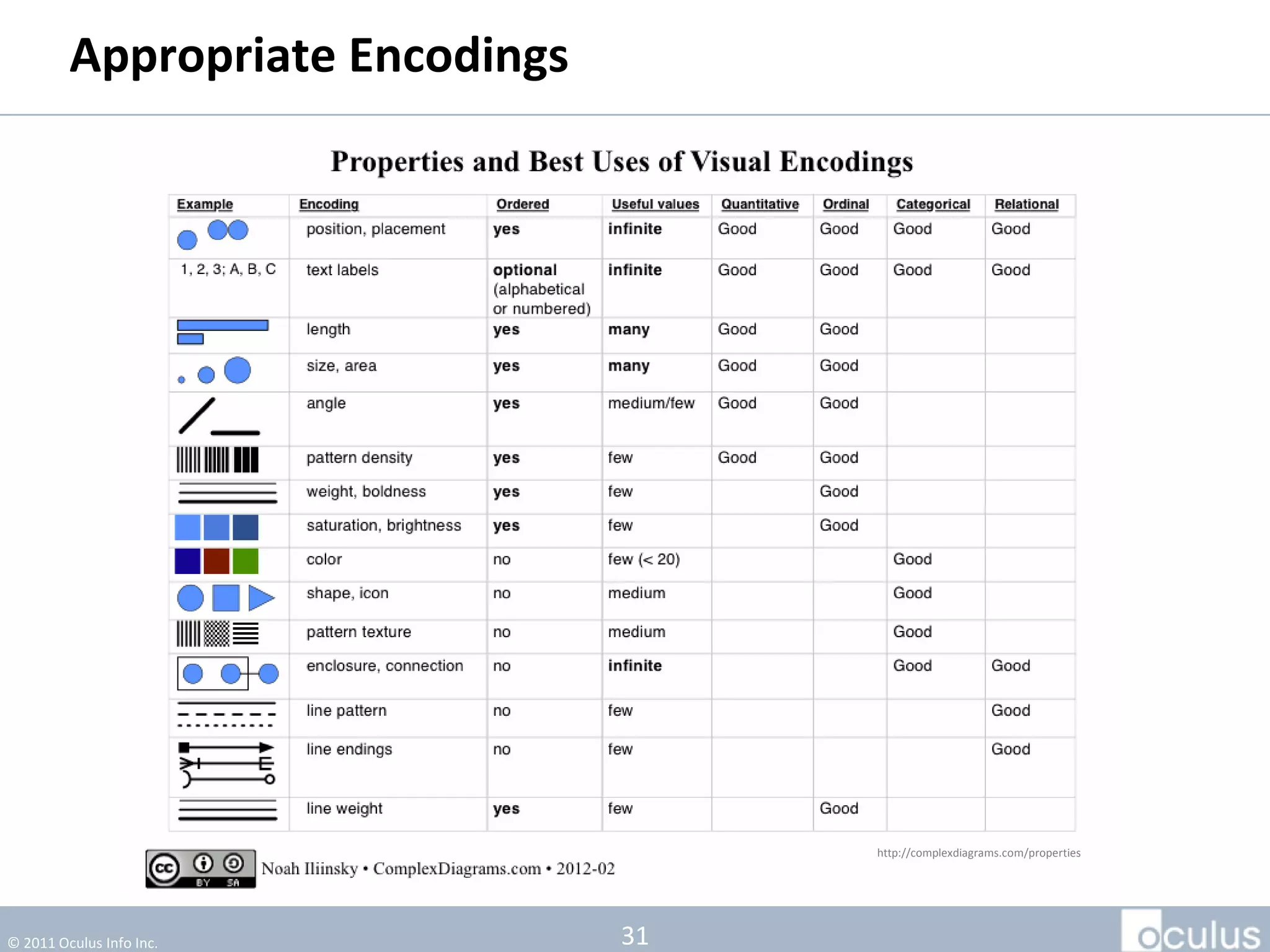 Appropriate Encodings

Properties and Best Uses of Visual Encodings

| Example | Encoding | Ordered | Useful values | Quantitative | Ordinal | Categorical | Relational |
|---|---|---|---|---|---|---|---|
| | position, placement | yes | infinite | Good | Good | Good | Good |
| 1, 2, 3; A, B, C | text labels | optional (alphabetical or numbered) | infinite | Good | Good | Good | Good |
| | length | yes | many | Good | Good | | |
| | size, area | yes | many | Good | Good | | |
| | angle | yes | medium/few | Good | Good | | |
| | pattern density | yes | few | Good | Good | | |
| | weight, boldness | yes | few | | Good | | |
| | saturation, brightness | yes | few | | Good | | |
| | color | no | few (< 20) | | | Good | |
| | shape, icon | no | medium | | | Good | |
| | pattern texture | no | medium | | | Good | |
| | enclosure, connection | no | infinite | | | Good | Good |
| | line pattern | no | few | | | | Good |
| | line endings | no | few | | | | Good |
| | line weight | yes | few | | Good | | |

cc BY SA Noah Iliinsky • ComplexDiagrams.com • 2012-02

http://complexdiagrams.com/properties

© 2011 Oculus Info Inc.

31

oculus